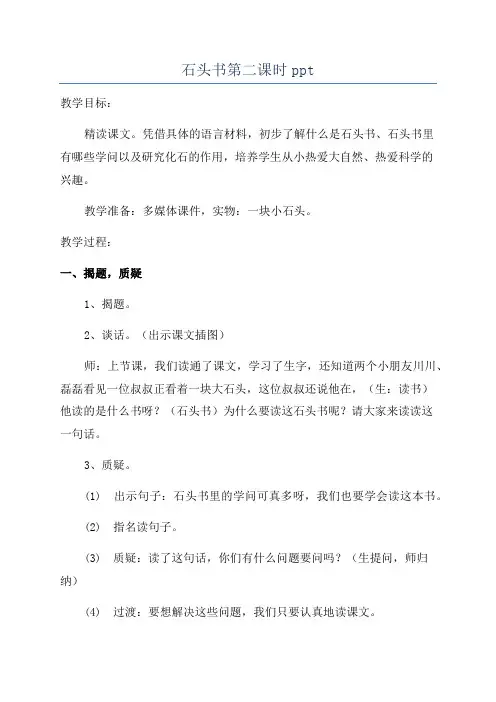 石头书第二课时 ppt

教学目标：

精读课文。凭借具体的语言材料，初步了解什么是石头书、石头书里有哪些学问以及研究化石的作用，培养学生从小热爱大自然、热爱科学的兴趣。

教学准备：多媒体课件，实物：一块小石头。

教学过程：

一、揭题，质疑

1、揭题。

2、谈话。（出示课文插图）

师：上节课，我们读通了课文，学习了生字，还知道两个小朋友川川、磊磊看见一位叔叔正看着一块大石头，这位叔叔还说他在，（生：读书）他读的是什么书呀？（石头书）为什么要读这石头书呢？请大家来读读这一句话。

3、质疑。

(1) 出示句子：石头书里的学问可真多呀，我们也要学会读这本书。

(2) 指名读句子。

(3) 质疑：读了这句话，你们有什么问题要问吗？（生提问，师归纳）

(4) 过渡：要想解决这些问题，我们只要认真地读课文。